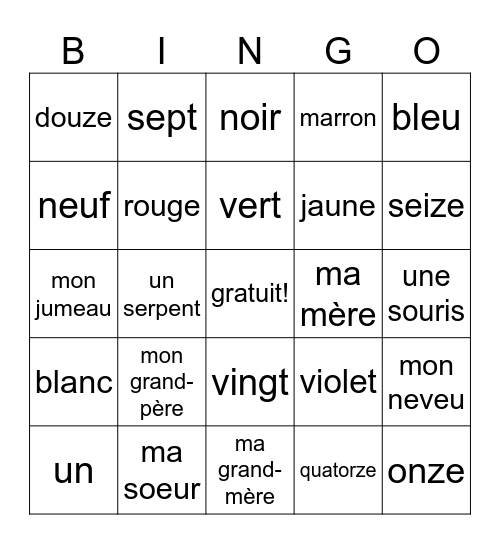 | B | I | N | G | O |
|---|---|---|---|---|
| douze | sept | noir | marron | bleu |
| neuf | rouge | vert | jaune | seize |
| mon jumeau | un serpent | gratuit! | ma mère | une souris |
| blanc | mon grand-père | vingt | violet | mon neveu |
| un | ma soeur | ma grand-mère | quatorze | onze |